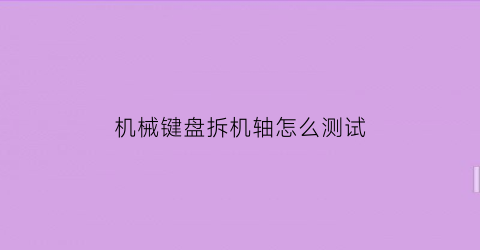 机械键盘拆机轴怎么测试